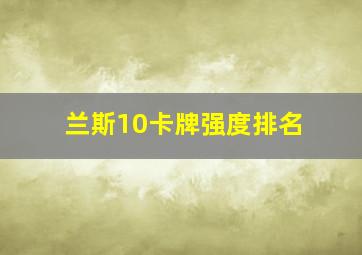 兰斯10卡牌强度排名